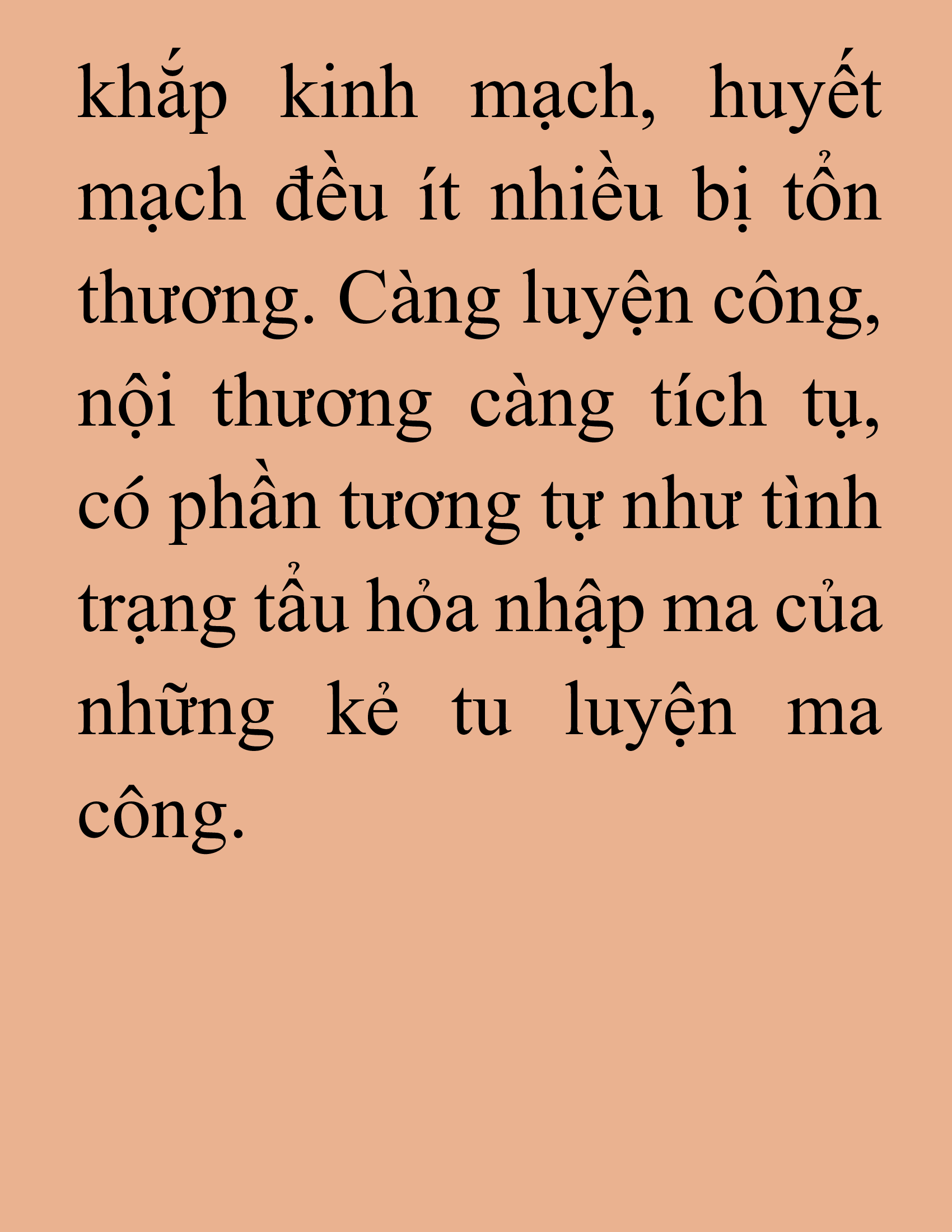 khắp kinh mạch, huyết mạch đều ít nhiều bị tổn thương. Càng luyện công, nội thương càng tích tụ, có phần tương tự như tình trạng tẩu hỏa nhập ma của những kẻ tu luyện ma công.